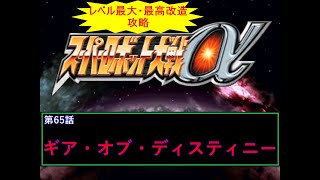 レベル最大・最高改造
攻略

スーパーロボット大戦α

第65話

ギア・オブ・ディスティニー